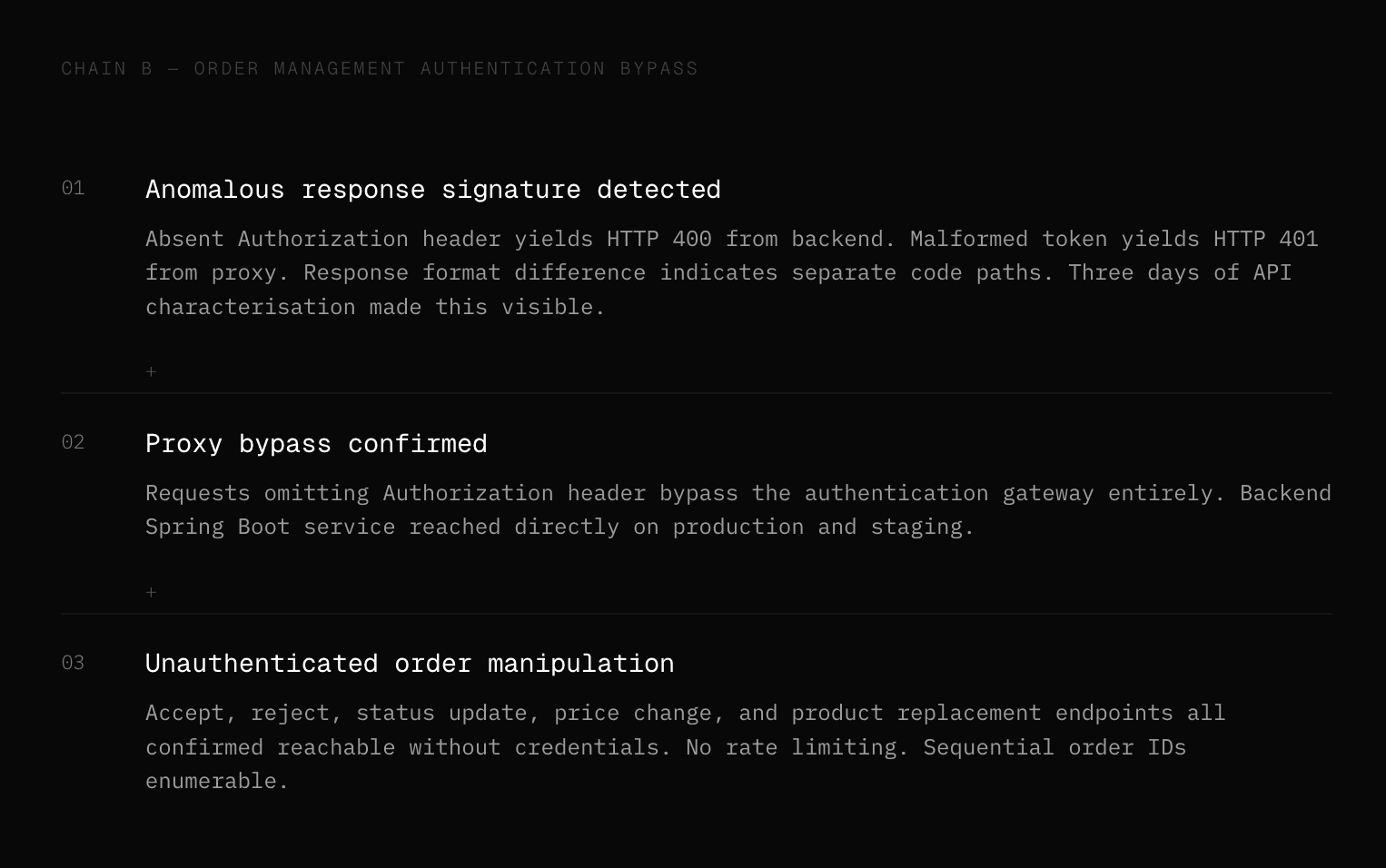 CHAIN B — ORDER MANAGEMENT AUTHENTICATION BYPASS

01

Anomalous response signature detected

Absent Authorization header yields HTTP 400 from backend. Malformed token yields HTTP 401 from proxy. Response format difference indicates separate code paths. Three days of API characterisation made this visible.

+

02

Proxy bypass confirmed

Requests omitting Authorization header bypass the authentication gateway entirely. Backend Spring Boot service reached directly on production and staging.

+

03

Unauthenticated order manipulation

Accept, reject, status update, price change, and product replacement endpoints all confirmed reachable without credentials. No rate limiting. Sequential order IDs enumerable.